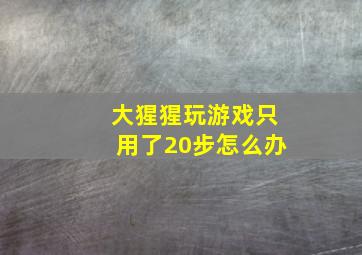 大猩猩玩游戏只用了20步怎么办